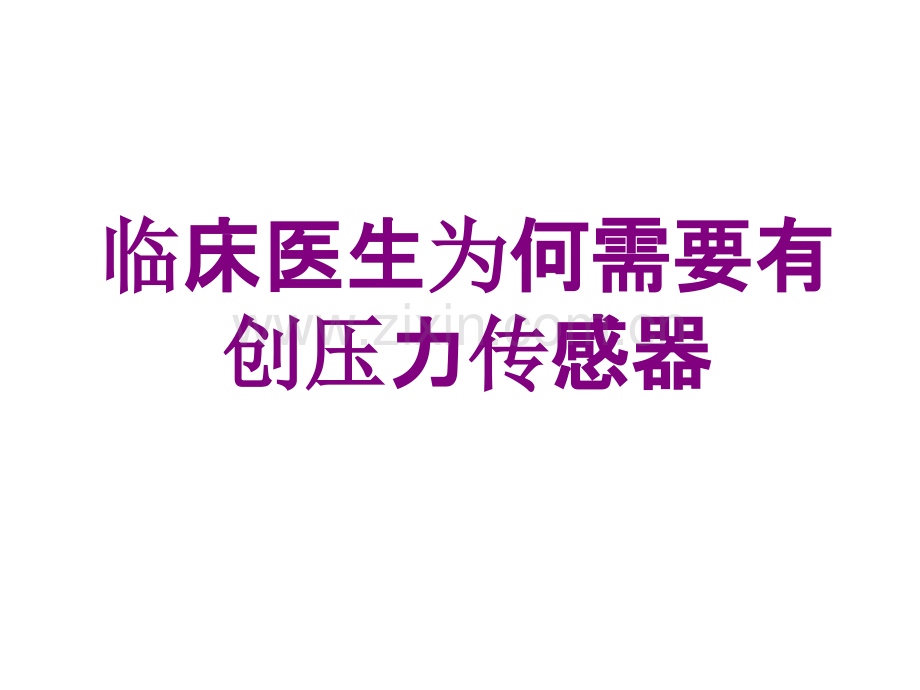 临床医生为何需要有创压力传感器

www.zixin.com.cn